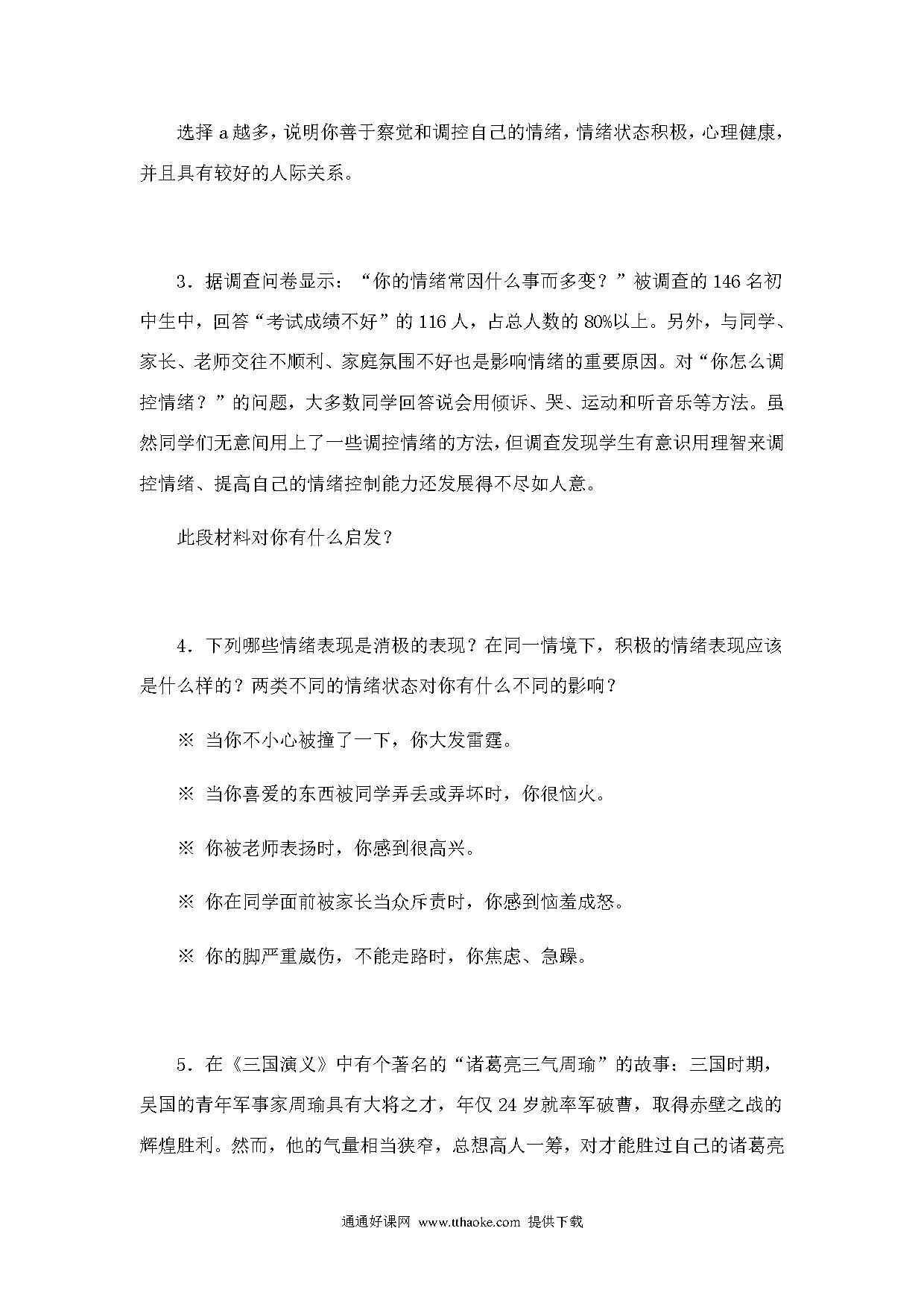 选择 a 越多，说明你善于察觉和调控自己的情绪，情绪状态积极，心理健康，并且具有较好的人际关系。

3．据调查问卷显示：“你的情绪常因什么事而多变？”被调查的 146 名初中生中，回答“考试成绩不好”的 116 人，占总人数的 80%以上。另外，与同学、家长、老师交往不顺利、家庭氛围不好也是影响情绪的重要原因。对“你怎么调控情绪？”的问题，大多数同学回答说会用倾诉、哭、运动和听音乐等方法。虽然同学们无意间用上了一些调控情绪的方法，但调查发现学生有意识用理智来调控情绪、提高自己的情绪控制能力还发展得不尽如人意。

此段材料对你有什么启发？

4．下列哪些情绪表现是消极的表现？在同一情境下，积极的情绪表现应该是什么样的？两类不同的情绪状态对你有什么不同的影响？

※ 当你不小心被撞了一下，你大发雷霆。

※ 当你喜爱的东西被同学弄丢或弄坏时，你很恼火。

※ 你被老师表扬时，你感到很高兴。

※ 你在同学面前被家长当众斥责时，你感到恼羞成怒。

※ 你的脚严重崴伤，不能走路时，你焦虑、急躁。

5．在《三国演义》中有个著名的“诸葛亮三气周瑜”的故事：三国时期，吴国的青年军事家周瑜具有大将之才，年仅 24 岁就率军破曹，取得赤壁之战的辉煌胜利。然而，他的气量相当狭窄，总想高人一筹，对才能胜过自己的诸葛亮

通通好课网 www.tthaoke.com 提供下载